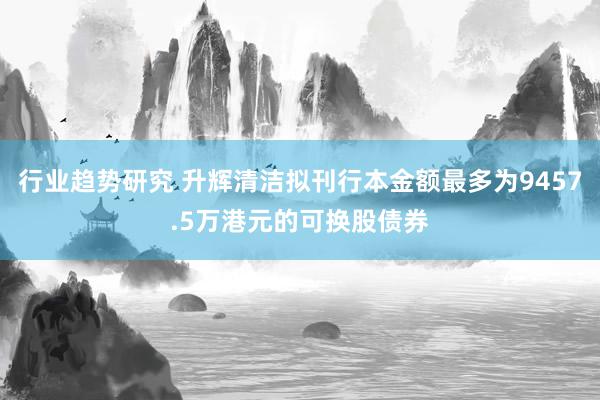 行业趋势研究 升辉清洁拟刊行本金额最多为9457.5万港元的可换股债券